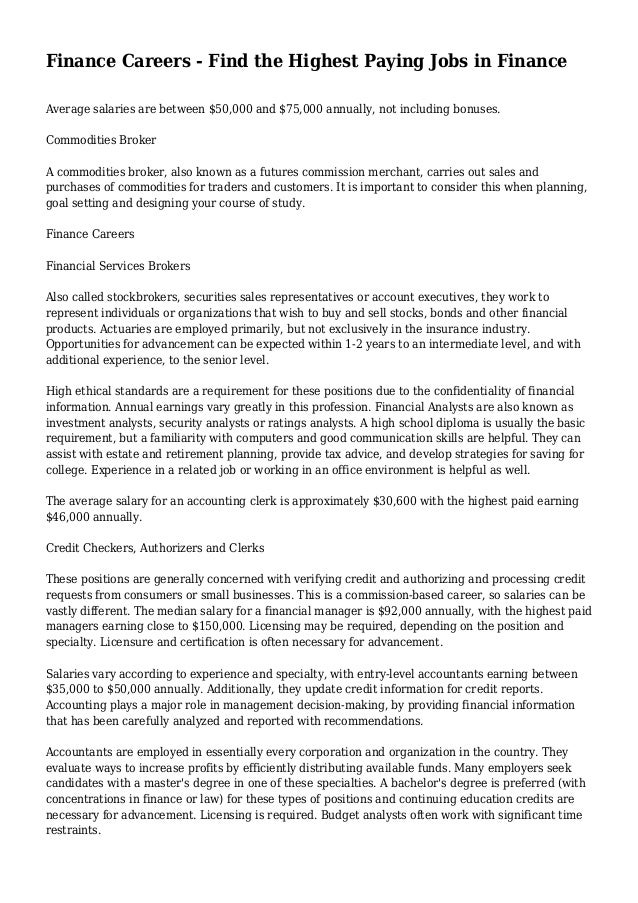 Finance Careers - Find the Highest Paying Jobs in Finance

Average salaries are between \$50,000 and \$75,000 annually, not including bonuses.

Commodities Broker

A commodities broker, also known as a futures commission merchant, carries out sales and purchases of commodities for traders and customers. It is important to consider this when planning, goal setting and designing your course of study.

Finance Careers

Financial Services Brokers

Also called stockbrokers, securities sales representatives or account executives, they work to represent individuals or organizations that wish to buy and sell stocks, bonds and other financial products. Actuaries are employed primarily, but not exclusively in the insurance industry. Opportunities for advancement can be expected within 1-2 years to an intermediate level, and with additional experience, to the senior level.

High ethical standards are a requirement for these positions due to the confidentiality of financial information. Annual earnings vary greatly in this profession. Financial Analysts are also known as investment analysts, security analysts or ratings analysts. A high school diploma is usually the basic requirement, but a familiarity with computers and good communication skills are helpful. They can assist with estate and retirement planning, provide tax advice, and develop strategies for saving for college. Experience in a related job or working in an office environment is helpful as well.

The average salary for an accounting clerk is approximately \$30,600 with the highest paid earning \$46,000 annually.

Credit Checkers, Authorizers and Clerks

These positions are generally concerned with verifying credit and authorizing and processing credit requests from consumers or small businesses. This is a commission-based career, so salaries can be vastly different. The median salary for a financial manager is \$92,000 annually, with the highest paid managers earning close to \$150,000. Licensing may be required, depending on the position and specialty. Licensure and certification is often necessary for advancement.

Salaries vary according to experience and specialty, with entry-level accountants earning between \$35,000 to \$50,000 annually. Additionally, they update credit information for credit reports. Accounting plays a major role in management decision-making, by providing financial information that has been carefully analyzed and reported with recommendations.

Accountants are employed in essentially every corporation and organization in the country. They evaluate ways to increase profits by efficiently distributing available funds. Many employers seek candidates with a master's degree in one of these specialties. A bachelor's degree is preferred (with concentrations in finance or law) for these types of positions and continuing education credits are necessary for advancement. Licensing is required. Budget analysts often work with significant time restraints.